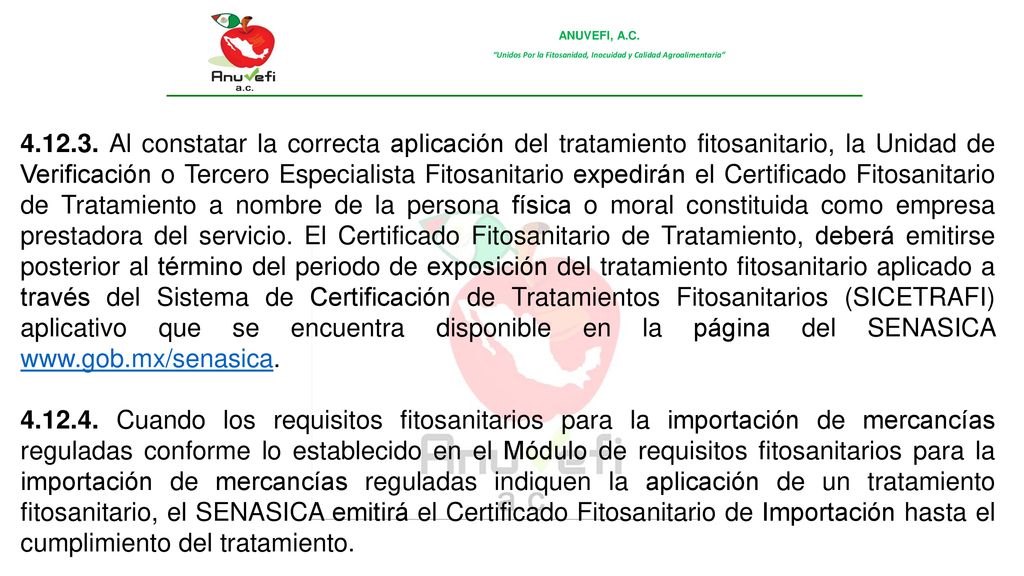 Anuvefi
a.c.

ANUVEFI, A.C.

"Unidos Por la Fitosanidad, Inocuidad y Calidad Agroalimentaria"

4.12.3. Al constatar la correcta aplicación del tratamiento fitosanitario, la Unidad de Verificación o Tercero Especialista Fitosanitario expedirán el Certificado Fitosanitario de Tratamiento a nombre de la persona física o moral constituida como empresa prestadora del servicio. El Certificado Fitosanitario de Tratamiento, deberá emitirse posterior al término del periodo de exposición del tratamiento fitosanitario aplicado a través del Sistema de Certificación de Tratamientos Fitosanitarios (SICETRAFI) aplicativo que se encuentra disponible en la página del SENASICA www.gob.mx/senasica.

4.12.4. Cuando los requisitos fitosanitarios para la importación de mercancías reguladas conforme lo establecido en el Módulo de requisitos fitosanitarios para la importación de mercancías reguladas indiquen la aplicación de un tratamiento fitosanitario, el SENASICA emitirá el Certificado Fitosanitario de Importación hasta el cumplimiento del tratamiento.

Anuvefi
a.c.